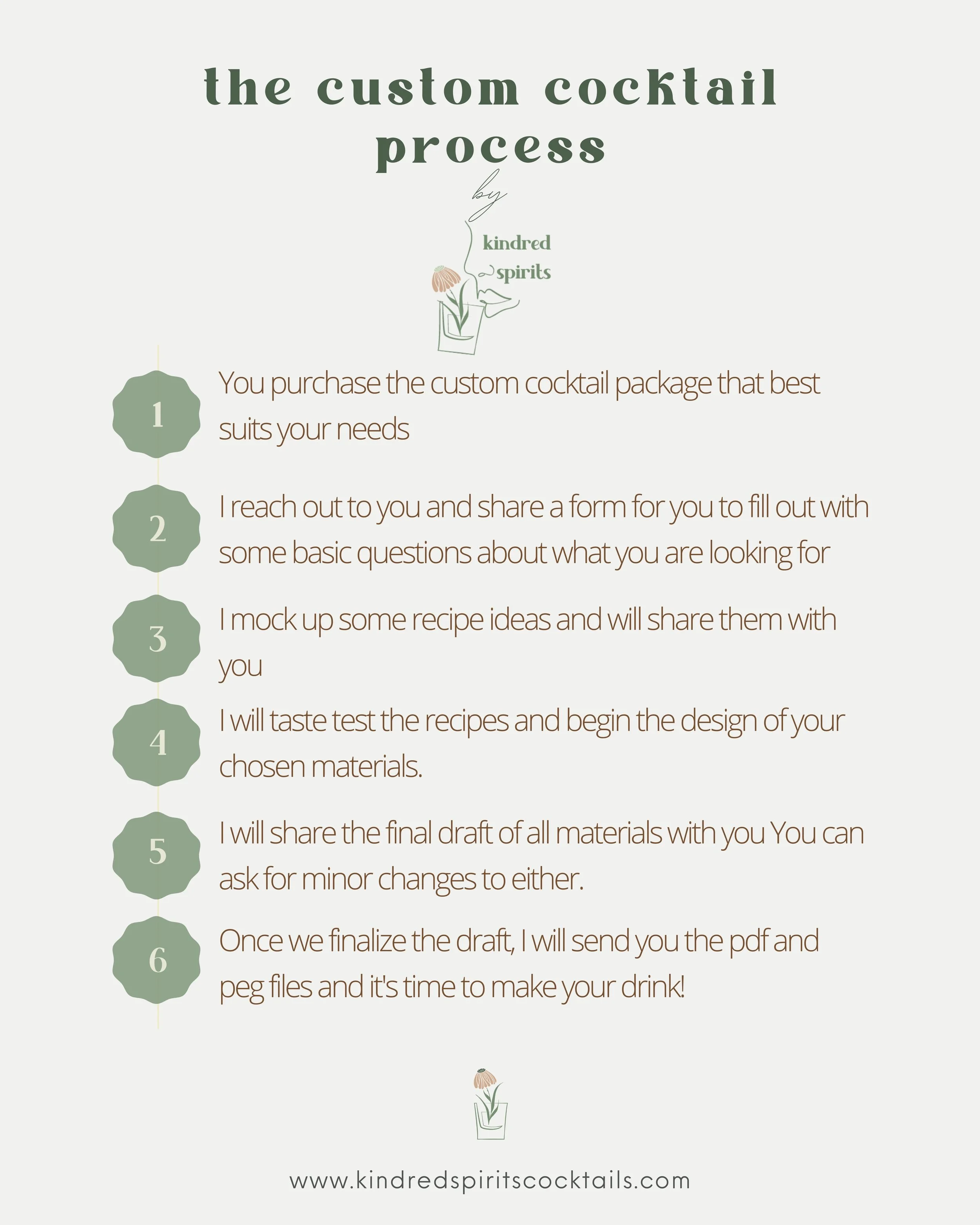 the custom cocktail process

by

kindred spirits

1

You purchase the custom cocktail package that best suits your needs

2

I reach out to you and share a form for you to fill out with some basic questions about what you are looking for

3

I mock up some recipe ideas and will share them with you

4

I will taste test the recipes and begin the design of your chosen materials.

5

I will share the final draft of all materials with you You can ask for minor changes to either.

6

Once we finalize the draft, I will send you the pdf and peg files and it's time to make your drink!

www.kindredspiritscocktails.com